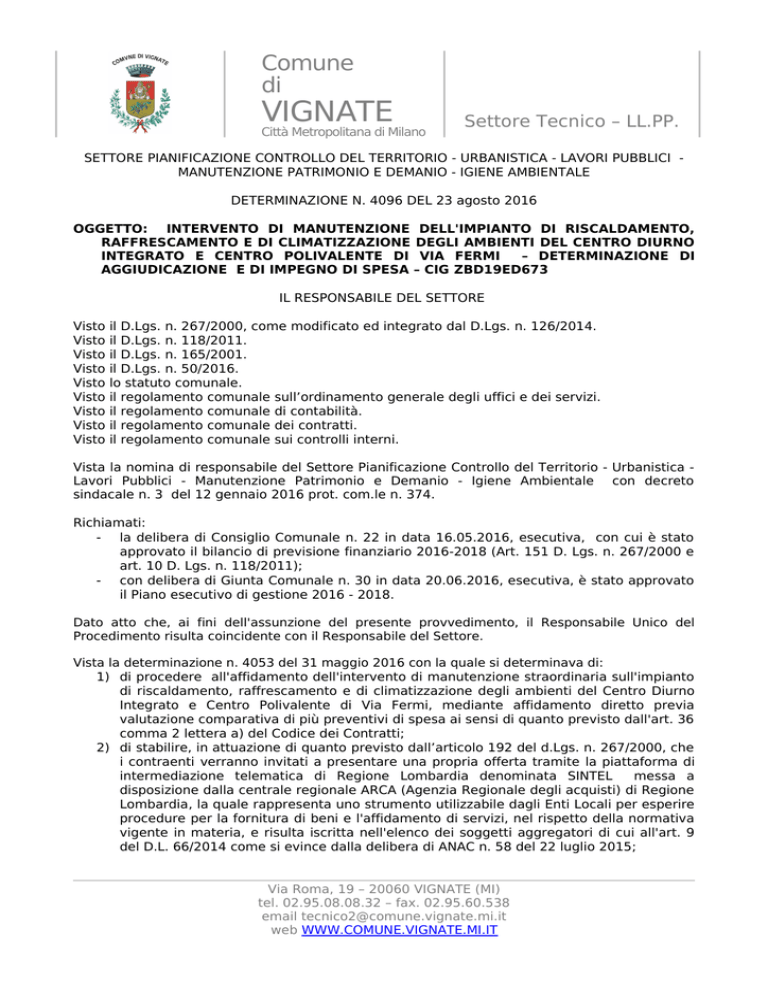 COMUNE DI VIGNATE

Comune di VIGNATE
Città Metropolitana di Milano

Settore Tecnico – LL.PP.

SETTORE PIANIFICAZIONE CONTROLLO DEL TERRITORIO - URBANISTICA - LAVORI PUBBLICI - MANUTENZIONE PATRIMONIO E DEMANIO - IGIENE AMBIENTALE

DETERMINAZIONE N. 4096 DEL 23 agosto 2016

OGGETTO: INTERVENTO DI MANUTENZIONE DELL'IMPIANTO DI RISCALDAMENTO, RAFFRESCAMENTO E DI CLIMATIZZAZIONE DEGLI AMBIENTI DEL CENTRO DIURNO INTEGRATO E CENTRO POLIVALENTE DI VIA FERMI – DETERMINAZIONE DI AGGIUDICAZIONE E DI IMPEGNO DI SPESA – CIG ZBD19ED673

IL RESPONSABILE DEL SETTORE

Visto il D.Lgs. n. 267/2000, come modificato ed integrato dal D.Lgs. n. 126/2014.
Visto il D.Lgs. n. 118/2011.
Visto il D.Lgs. n. 165/2001.
Visto il D.Lgs. n. 50/2016.
Visto lo statuto comunale.
Visto il regolamento comunale sull'ordinamento generale degli uffici e dei servizi.
Visto il regolamento comunale di contabilità.
Visto il regolamento comunale dei contratti.
Visto il regolamento comunale sui controlli interni.

Vista la nomina di responsabile del Settore Pianificazione Controllo del Territorio - Urbanistica - Lavori Pubblici - Manutenzione Patrimonio e Demanio - Igiene Ambientale con decreto sindacale n. 3 del 12 gennaio 2016 prot. com.le n. 374.

Richiamati:
- la delibera di Consiglio Comunale n. 22 in data 16.05.2016, esecutiva, con cui è stato approvato il bilancio di previsione finanziario 2016-2018 (Art. 151 D. Lgs. n. 267/2000 e art. 10 D. Lgs. n. 118/2011);
- con delibera di Giunta Comunale n. 30 in data 20.06.2016, esecutiva, è stato approvato il Piano esecutivo di gestione 2016 - 2018.

Dato atto che, ai fini dell'assunzione del presente provvedimento, il Responsabile Unico del Procedimento risulta coincidente con il Responsabile del Settore.

Vista la determinazione n. 4053 del 31 maggio 2016 con la quale si determinava di:
1) di procedere all'affidamento dell'intervento di manutenzione straordinaria sull'impianto di riscaldamento, raffrescamento e di climatizzazione degli ambienti del Centro Diurno Integrato e Centro Polivalente di Via Fermi, mediante affidamento diretto previa valutazione comparativa di più preventivi di spesa ai sensi di quanto previsto dall'art. 36 comma 2 lettera a) del Codice dei Contratti;
2) di stabilire, in attuazione di quanto previsto dall'articolo 192 del d.Lgs. n. 267/2000, che i contraenti verranno invitati a presentare una propria offerta tramite la piattaforma di intermediazione telematica di Regione Lombardia denominata SINTEL messa a disposizione dalla centrale regionale ARCA (Agenzia Regionale degli acquisti) di Regione Lombardia, la quale rappresenta uno strumento utilizzabile dagli Enti Locali per esperire procedure per la fornitura di beni e l'affidamento di servizi, nel rispetto della normativa vigente in materia, e risulta iscritta nell'elenco dei soggetti aggregatori di cui all'art. 9 del D.L. 66/2014 come si evince dalla delibera di ANAC n. 58 del 22 luglio 2015;

Via Roma, 19 – 20060 VIGNATE (MI)
tel. 02.95.08.08.32 – fax. 02.95.60.538
email tecnico2@comune.vignate.mi.it
web WWW.COMUNE.VIGNATE.MI.IT